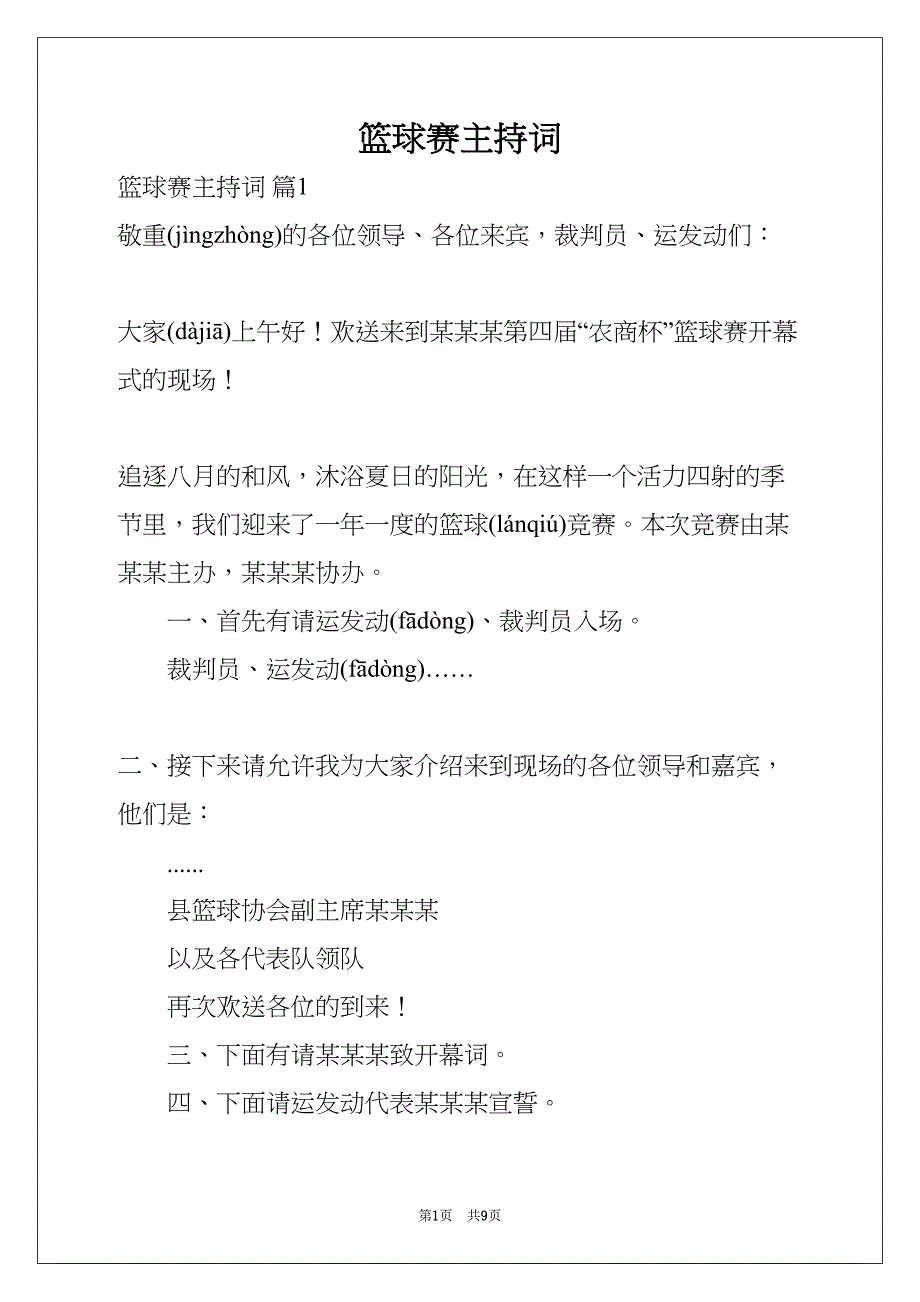 篮球赛主持词

篮球赛主持词 篇1

敬重(jìngzhòng)的各位领导、各位来宾，裁判员、运发动们：

大家(dàjiā)上午好！欢送来到某某某第四届“农商杯”篮球赛开幕式的现场！

追逐八月的和风，沐浴夏日的阳光，在这样一个活力四射的季节里，我们迎来了一年一度的篮球(lánqiú)竞赛。本次竞赛由某某某主办，某某某协办。

一、首先有请运发动(fādòng)、裁判员入场。

裁判员、运发动(fādòng)……

二、接下来请允许我为大家介绍来到现场的各位领导和嘉宾，他们是：

......

县篮球协会副主席某某某

以及各代表队领队

再次欢送各位的到来！

三、下面有请某某某致开幕词。

四、下面请运发动代表某某某宣誓。

第1页 共9页